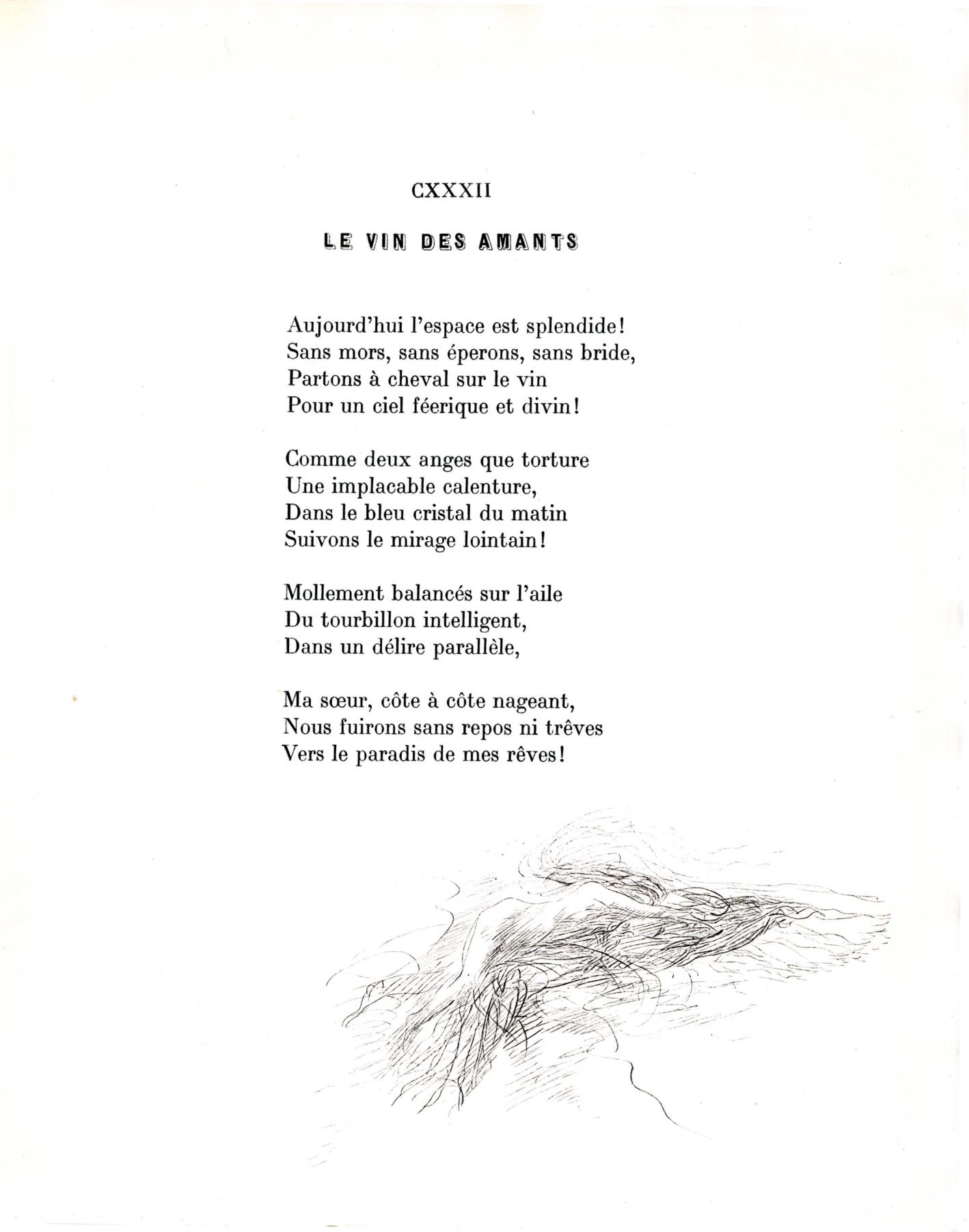 CXXXII

LE VIN DES AMANTS

Aujourd'hui l'espace est splendide!
Sans mors, sans éperons, sans bride,
Partons à cheval sur le vin
Pour un ciel féerique et divin!

Comme deux anges que torture
Une implacable calenture,
Dans le bleu cristal du matin
Suivons le mirage lointain!

Mollement balancés sur l'aile
Du tourbillon intelligent,
Dans un délire parallèle,

Ma sœur, côte à côte nageant,
Nous fuirons sans repos ni trêves
Vers le paradis de mes rêves!